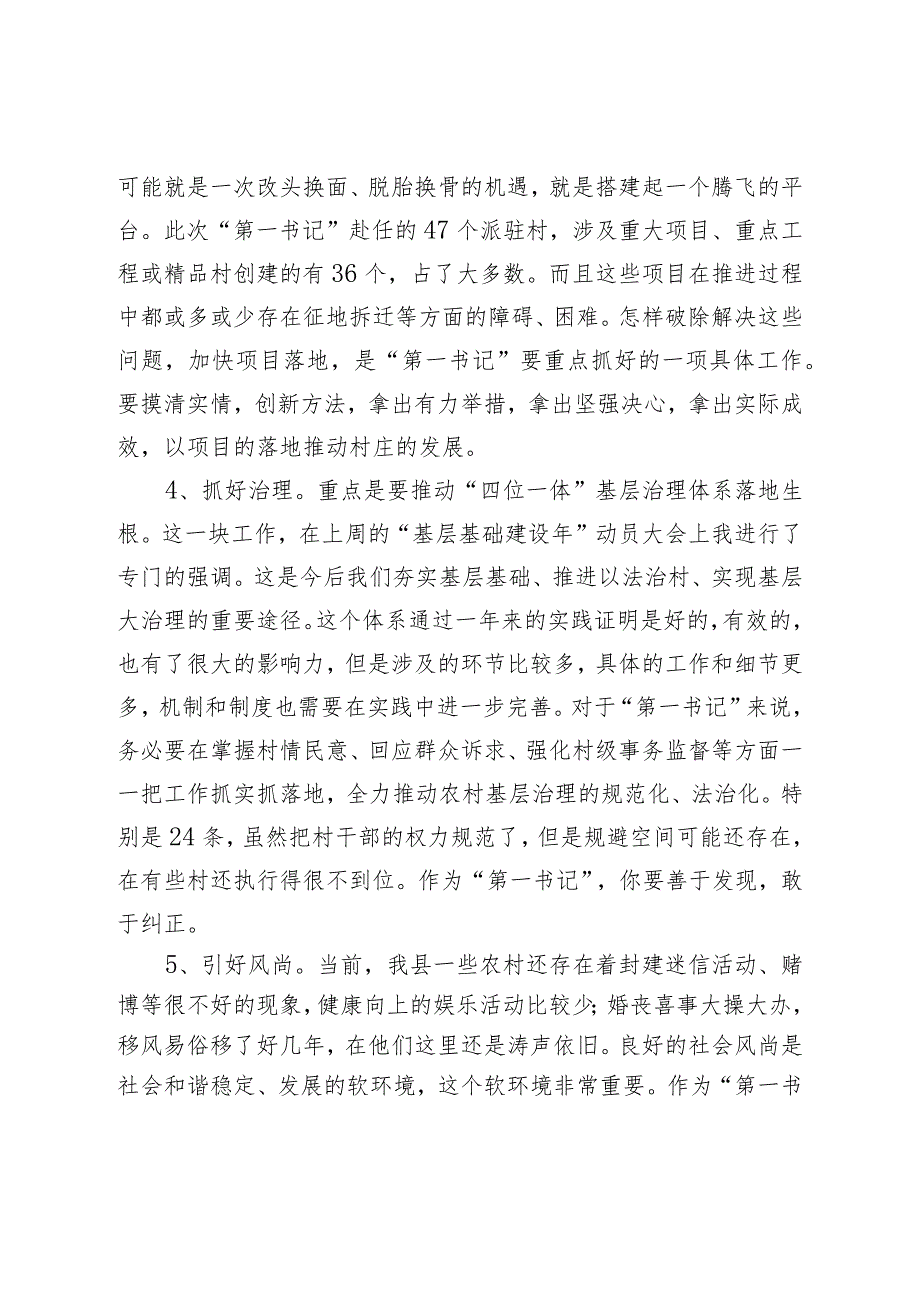 可能就是一次改头换面、脱胎换骨的机遇，就是搭建起一个腾飞的平台。此次“第一书记”赴任的47个派驻村，涉及重大项目、重点工程或精品村创建的有36个，占了大多数。而且这些项目在推进过程中都或多或少存在征地拆迁等方面的障碍、困难。怎样破除解决这些问题，加快项目落地，是“第一书记”要重点抓好的一项具体工作。要摸清实情，创新方法，拿出有力举措，拿出坚强决心，拿出实际成效，以项目的落地推动村庄的发展。

4、抓好治理。重点是要推动“四位一体”基层治理体系落地生根。这一块工作，在上周的“基层基础建设年”动员大会上我进行了专门的强调。这是今后我们夯实基层基础、推进以法治村、实现基层大治理的重要途径。这个体系通过一年来的实践证明是好的，有效的，也有了很大的影响力，但是涉及的环节比较多，具体的工作和细节更多，机制和制度也需要在实践中进一步完善。对于“第一书记”来说，务必要在掌握村情民意、回应群众诉求、强化村级事务监督等方面一一把工作抓实抓落地，全力推动农村基层治理的规范化、法治化。特别是24条，虽然把村干部的权力规范了，但是规避空间可能还存在，在有些村还执行得很不到位。作为“第一书记”，你要善于发现，敢于纠正。

5、引好风尚。当前，我县一些农村还存在着封建迷信活动、赌博等很不好的现象，健康向上的娱乐活动比较少；婚丧喜事大操大办，移风易俗移了好几年，在他们这里还是涛声依旧。良好的社会风尚是社会和谐稳定、发展的软环境，这个软环境非常重要。作为“第一书